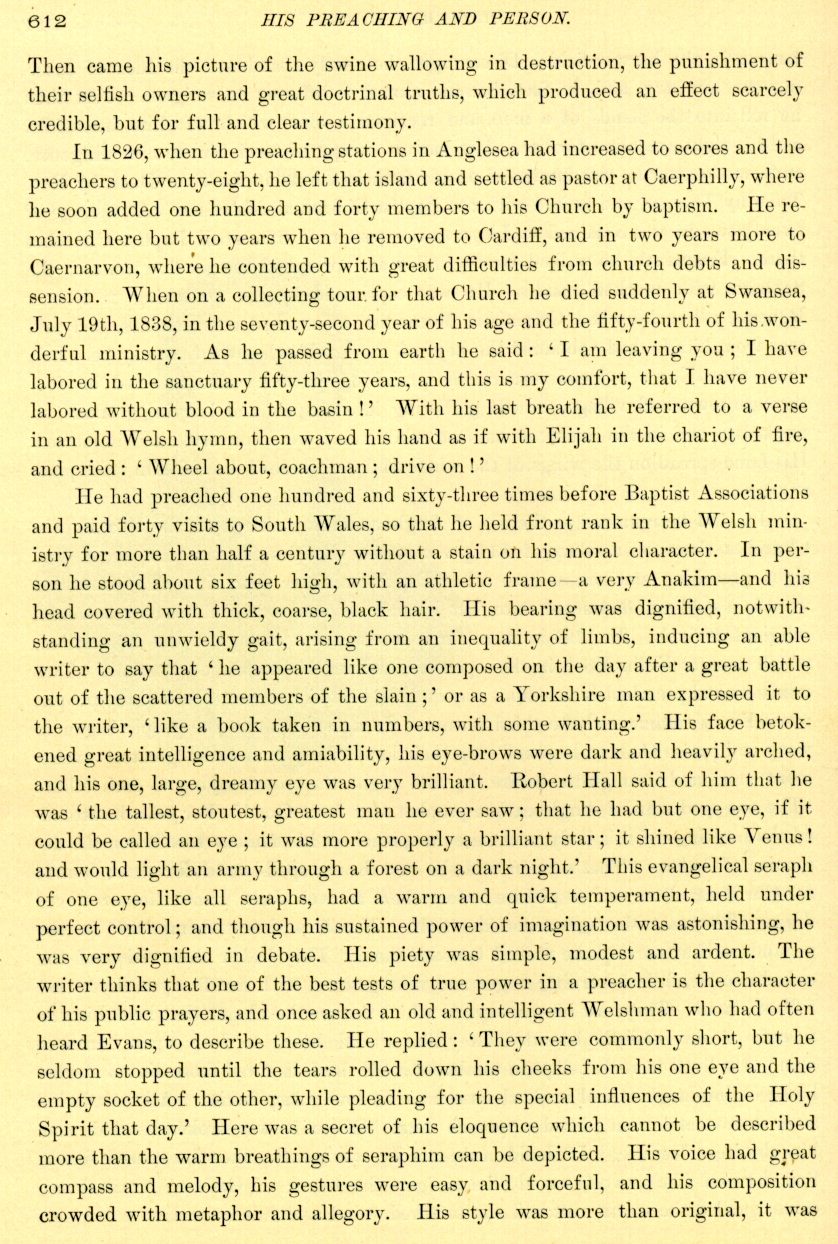 612 HIS PREACHING AND PERSON.

Then came his picture of the swine wallowing in destruction, the punishment of their selfish owners and great doctrinal truths, which produced an effect scarcely credible, but for full and clear testimony.

In 1826, when the preaching stations in Anglesea had increased to scores and the preachers to twenty-eight, he left that island and settled as pastor at Caerphilly, where he soon added one hundred and forty members to his Church by baptism. He remained here but two years when he removed to Cardiff, and in two years more to Caernarvon, where he contended with great difficulties from church debts and dissension. When on a collecting tour for that Church he died suddenly at Swansea, July 19th, 1838, in the seventy-second year of his age and the fifty-fourth of his wonderful ministry. As he passed from earth he said: 'I am leaving you; I have labored in the sanctuary fifty-three years, and this is my comfort, that I have never labored without blood in the basin!' With his last breath he referred to a verse in an old Welsh hymn, then waved his hand as if with Elijah in the chariot of fire, and cried: 'Wheel about, coachman; drive on!'

He had preached one hundred and sixty-three times before Baptist Associations and paid forty visits to South Wales, so that he held front rank in the Welsh ministry for more than half a century without a stain on his moral character. In person he stood about six feet high, with an athletic frame—a very Anakim—and his head covered with thick, coarse, black hair. His bearing was dignified, notwithstanding an unwieldy gait, arising from an inequality of limbs, inducing an able writer to say that 'he appeared like one composed on the day after a great battle out of the scattered members of the slain;' or as a Yorkshire man expressed it to the writer, 'like a book taken in numbers, with some wanting.' His face betokened great intelligence and amiability, his eye-brows were dark and heavily arched, and his one, large, dreamy eye was very brilliant. Robert Hall said of him that he was 'the tallest, stoutest, greatest man he ever saw; that he had but one eye, if it could be called an eye; it was more properly a brilliant star; it shined like Venus! and would light an army through a forest on a dark night.' This evangelical seraph of one eye, like all seraphs, had a warm and quick temperament, held under perfect control; and though his sustained power of imagination was astonishing, he was very dignified in debate. His piety was simple, modest and ardent. The writer thinks that one of the best tests of true power in a preacher is the character of his public prayers, and once asked an old and intelligent Welshman who had often heard Evans, to describe these. He replied: 'They were commonly short, but he seldom stopped until the tears rolled down his cheeks from his one eye and the empty socket of the other, while pleading for the special influences of the Holy Spirit that day.' Here was a secret of his eloquence which cannot be described more than the warm breathings of seraphim can be depicted. His voice had great compass and melody, his gestures were easy and forceful, and his composition crowded with metaphor and allegory. His style was more than original, it was